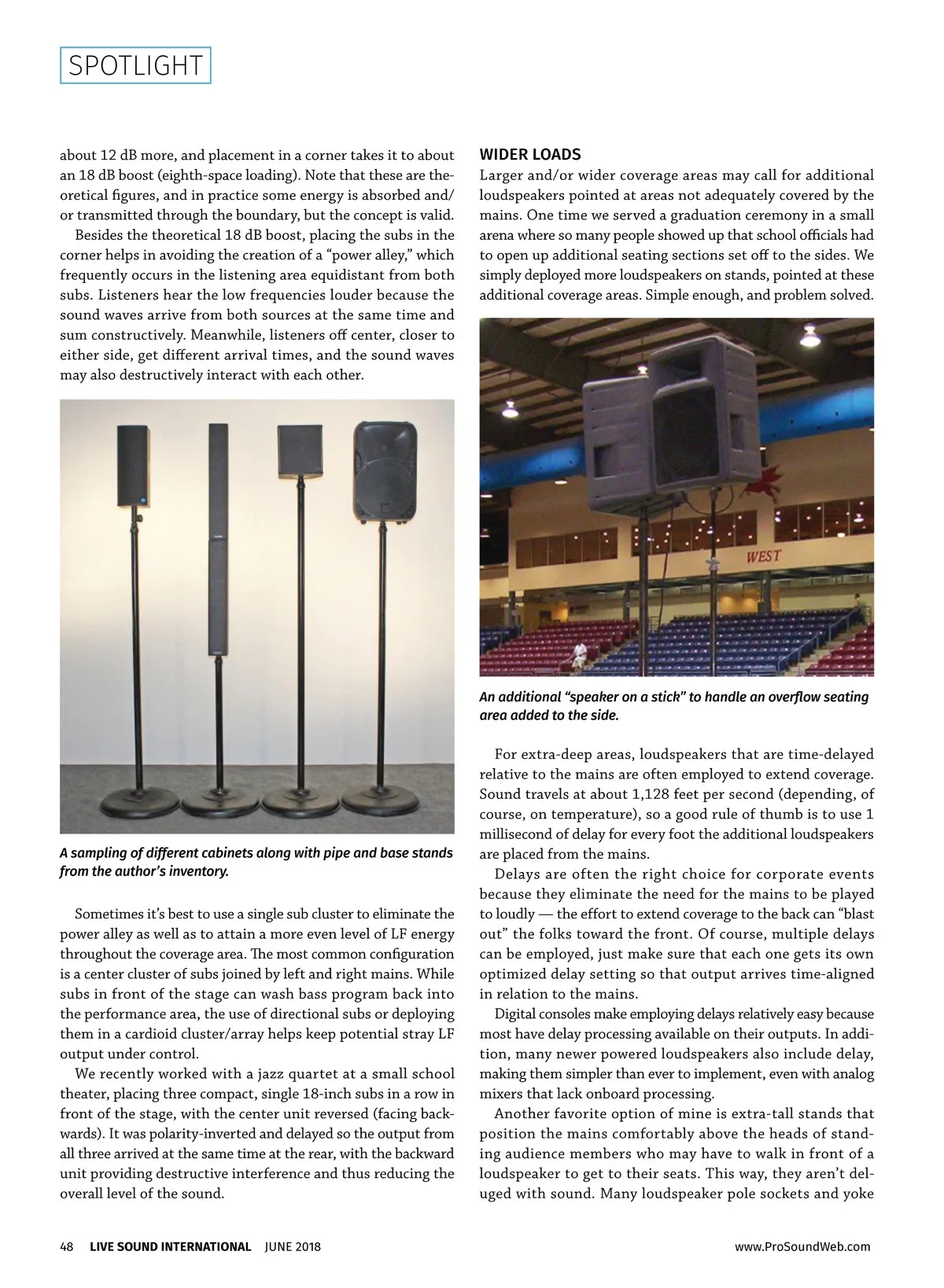 SPOTLIGHT

about 12 dB more, and placement in a corner takes it to about an 18 dB boost (eighth-space loading). Note that these are theoretical figures, and in practice some energy is absorbed and/or transmitted through the boundary, but the concept is valid.

Besides the theoretical 18 dB boost, placing the subs in the corner helps in avoiding the creation of a "power alley," which frequently occurs in the listening area equidistant from both subs. Listeners hear the low frequencies louder because the sound waves arrive from both sources at the same time and sum constructively. Meanwhile, listeners off center, closer to either side, get different arrival times, and the sound waves may also destructively interact with each other.

A sampling of different cabinets along with pipe and base stands from the author's inventory.

Sometimes it's best to use a single sub cluster to eliminate the power alley as well as to attain a more even level of LF energy throughout the coverage area. The most common configuration is a center cluster of subs joined by left and right mains. While subs in front of the stage can wash bass program back into the performance area, the use of directional subs or deploying them in a cardioid cluster/array helps keep potential stray LF output under control.

We recently worked with a jazz quartet at a small school theater, placing three compact, single 18-inch subs in a row in front of the stage, with the center unit reversed (facing backwards). It was polarity-inverted and delayed so the output from all three arrived at the same time at the rear, with the backward unit providing destructive interference and thus reducing the overall level of the sound.

WIDER LOADS

Larger and/or wider coverage areas may call for additional loudspeakers pointed at areas not adequately covered by the mains. One time we served a graduation ceremony in a small arena where so many people showed up that school officials had to open up additional seating sections set off to the sides. We simply deployed more loudspeakers on stands, pointed at these additional coverage areas. Simple enough, and problem solved.

WEST

An additional "speaker on a stick" to handle an overflow seating area added to the side.

For extra-deep areas, loudspeakers that are time-delayed relative to the mains are often employed to extend coverage. Sound travels at about 1,128 feet per second (depending, of course, on temperature), so a good rule of thumb is to use 1 millisecond of delay for every foot the additional loudspeakers are placed from the mains.

Delays are often the right choice for corporate events because they eliminate the need for the mains to be played to loudly — the effort to extend coverage to the back can "blast out" the folks toward the front. Of course, multiple delays can be employed, just make sure that each one gets its own optimized delay setting so that output arrives time-aligned in relation to the mains.

Digital consoles make employing delays relatively easy because most have delay processing available on their outputs. In addition, many newer powered loudspeakers also include delay, making them simpler than ever to implement, even with analog mixers that lack onboard processing.

Another favorite option of mine is extra-tall stands that position the mains comfortably above the heads of standing audience members who may have to walk in front of a loudspeaker to get to their seats. This way, they aren't deluged with sound. Many loudspeaker pole sockets and yoke

48 LIVE SOUND INTERNATIONAL JUNE 2018 www.ProSoundWeb.com